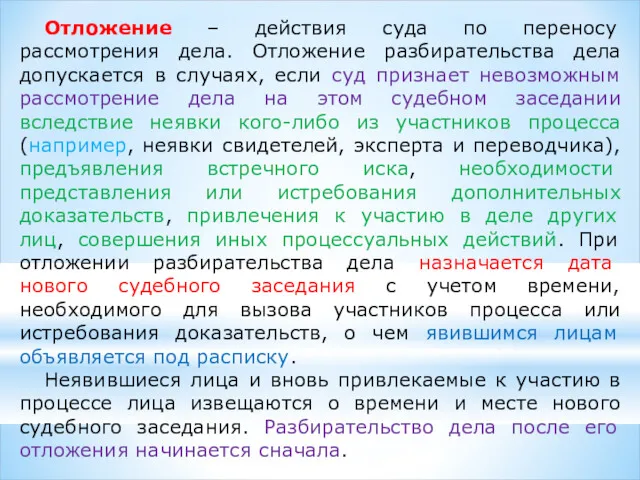 Отложение – действия суда по переносу рассмотрения дела. Отложение разбирательства дела допускается в случаях, если суд признает невозможным рассмотрение дела на этом судебном заседании вследствие неявки кого-либо из участников процесса (например, неявки свидетелей, эксперта и переводчика), предъявления встречного иска, необходимости представления или истребования дополнительных доказательств, привлечения к участию в деле других лиц, совершения иных процессуальных действий. При отложении разбирательства дела назначается дата нового судебного заседания с учетом времени, необходимого для вызова участников процесса или истребования доказательств, о чем явившимся лицам объявляется под расписку.

Неявившиеся лица и вновь привлекаемые к участию в процессе лица извещаются о времени и месте нового судебного заседания. Разбирательство дела после его отложения начинается сначала.